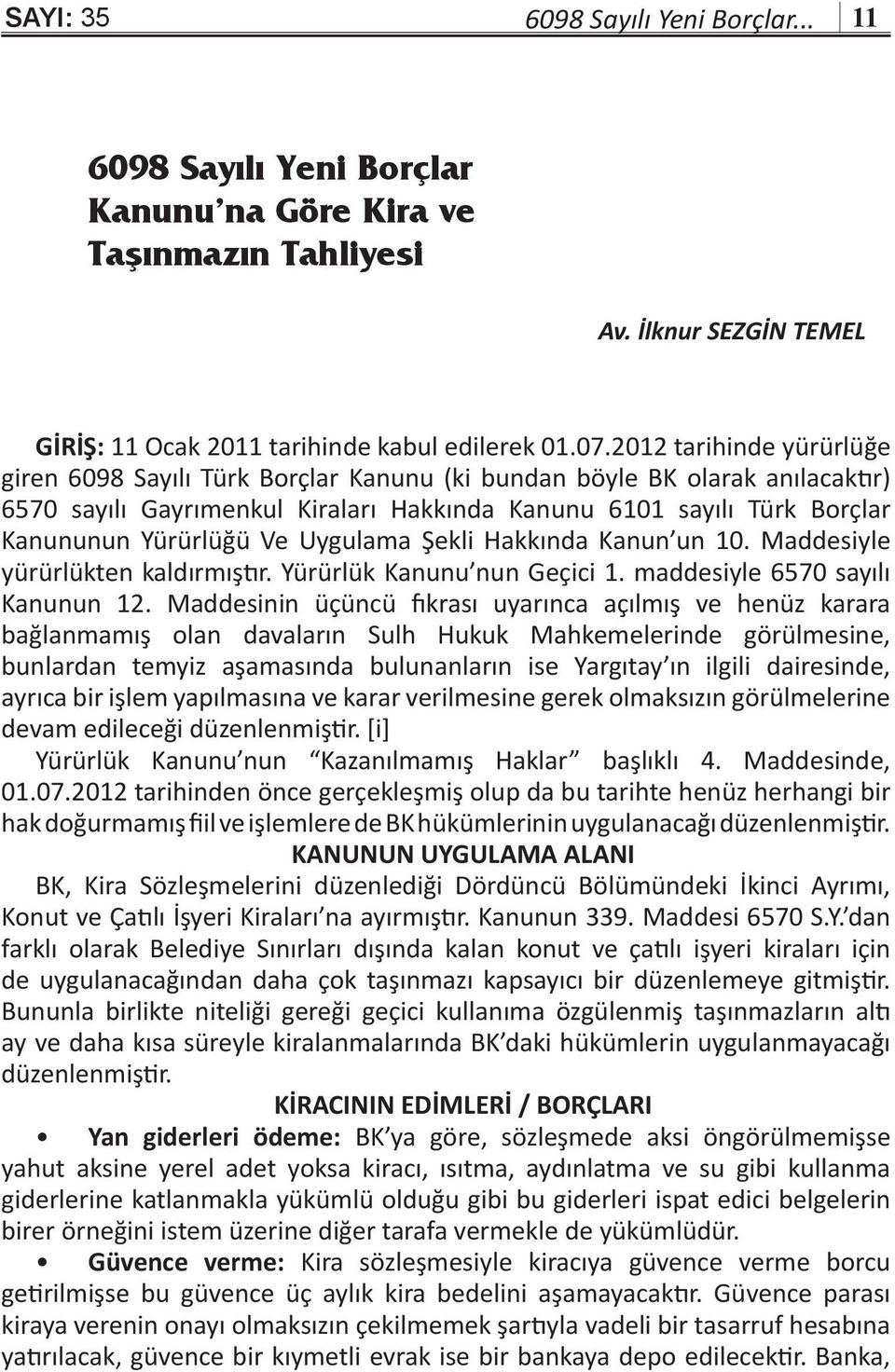 SAYI: 35 6098 Sayılı Yeni Borçlar... 11

6098 Sayılı Yeni Borçlar Kanunu'na Göre Kira ve Taşınmazın Tahliyesi

Av. İlknur SEZGİN TEMEL

GİRİŞ: 11 Ocak 2011 tarihinde kabul edilerek 01.07.2012 tarihinde yürürlüğe giren 6098 Sayılı Türk Borçlar Kanunu (ki bundan böyle BK olarak anılacaktır) 6570 sayılı Gayrımenkul Kiraları Hakkında Kanunu 6101 sayılı Türk Borçlar Kanununun Yürürlüğü Ve Uygulama Şekli Hakkında Kanun'un 10. Maddesiyle yürürlükten kaldırmıştır. Yürürlük Kanunu'nun Geçici 1. maddesiyle 6570 sayılı Kanunun 12. Maddesinin üçüncü fıkrası uyarınca açılmış ve henüz karara bağlanmamış olan davaların Sulh Hukuk Mahkemelerinde görülmesine, bunlardan temyiz aşamasında bulunanların ise Yargıtay'ın ilgili dairesinde, ayrıca bir işlem yapılmasına ve karar verilmesine gerek olmaksızın görülmelerine devam edileceği düzenlenmiştir. [i]

Yürürlük Kanunu'nun "Kazanılmamış Haklar" başlıklı 4. Maddesinde, 01.07.2012 tarihinden önce gerçekleşmiş olup da bu tarihte henüz herhangi bir hak doğurmamış fiil ve işlemlere de BK hükümlerinin uygulanacağı düzenlenmiştir.

KANUNUN UYGULAMA ALANI

BK, Kira Sözleşmelerini düzenlediği Dördüncü Bölümündeki İkinci Ayrımı, Konut ve Çatılı İşyeri Kiraları'na ayırmıştır. Kanunun 339. Maddesi 6570 S.Y.'dan farklı olarak Belediye Sınırları dışında kalan konut ve çatılı işyeri kiraları için de uygulanacağından daha çok taşınmazı kapsayıcı bir düzenlemeye gitmiştir. Bununla birlikte niteliği gereği geçici kullanıma özgülenmiş taşınmazların altı ay ve daha kısa süreyle kiralanmalarında BK'daki hükümlerin uygulanmayacağı düzenlenmiştir.

KİRACININ EDİMLERİ / BORÇLARI

• Yan giderleri ödeme: BK'ya göre, sözleşmede aksi öngörülmemişse yahut aksine yerel adet yoksa kiracı, ısıtma, aydınlatma ve su gibi kullanma giderlerine katlanmakla yükümlü olduğu gibi bu giderleri ispat edici belgelerin birer örneğini istem üzerine diğer tarafa vermekle de yükümlüdür.

• Güvence verme: Kira sözleşmesiyle kiracıya güvence verme borcu getirilmişse bu güvence üç aylık kira bedelini aşamayacaktır. Güvence parası kiraya verenin onayı olmaksızın çekilmemek şartıyla vadeli bir tasarruf hesabına yatırılacak, güvence bir kıymetli evrak ise bir bankaya depo edilecektir. Banka,